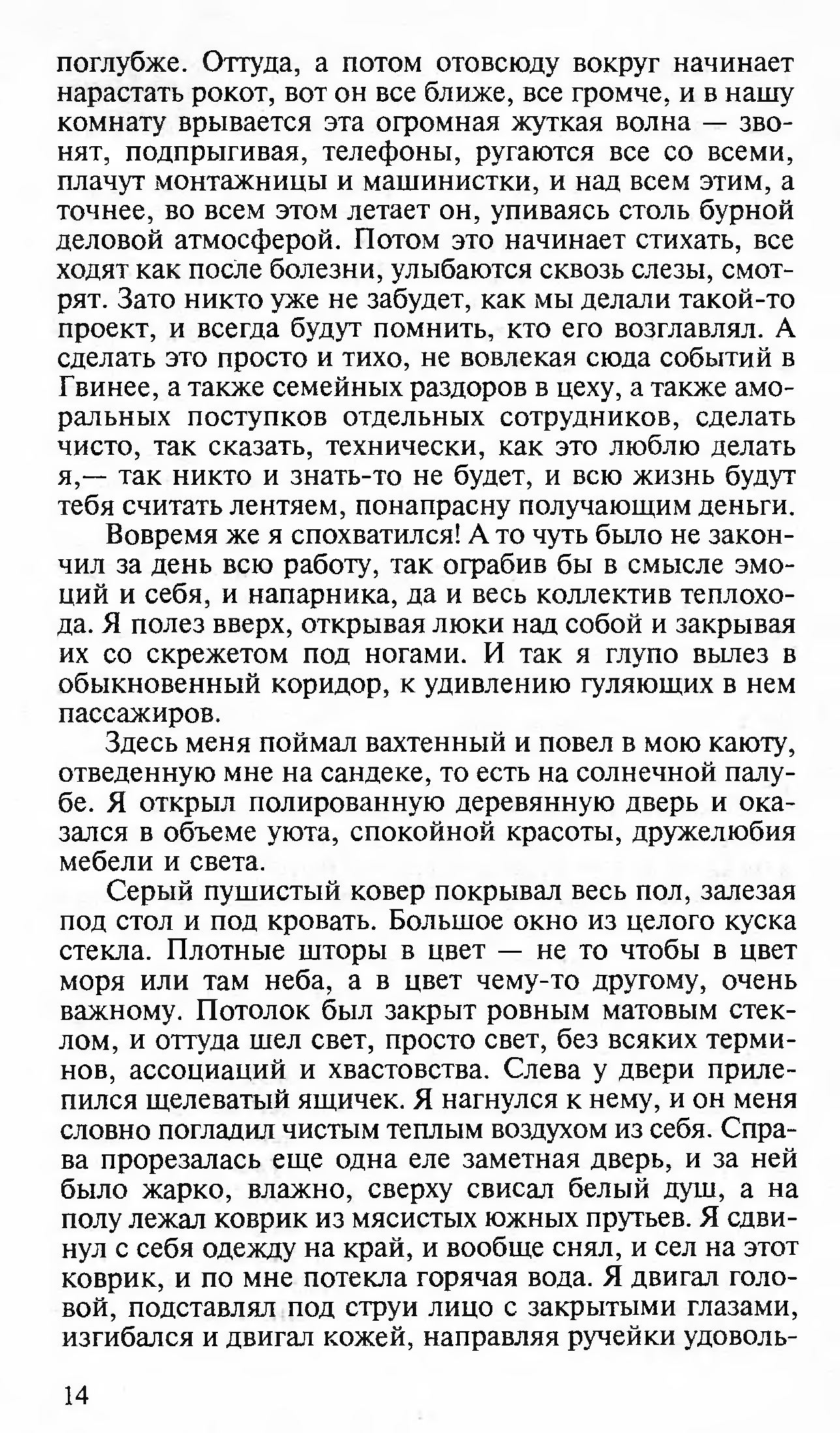 поглубже. Оттуда, а потом отовсюду вокруг начинает нарастать рокот, вот он все ближе, все громче, и в нашу комнату врывается эта огромная жуткая волна — звонят, подпрыгивая, телефоны, ругаются все со всеми, плачут монтажницы и машинистки, и над всем этим, а точнее, во всем этом летает он, упиваясь столь бурной деловой атмосферой. Потом это начинает стихать, все ходят как после болезни, улыбаются сквозь слезы, смотрят. Зато никто уже не забудет, как мы делали такой-то проект, и всегда будут помнить, кто его возглавлял. А сделать это просто и тихо, не вовлекая сюда событий в Гвинее, а также семейных раздоров в цеху, а также аморальных поступков отдельных сотрудников, сделать чисто, так сказать, технически, как это люблю делать я,— так никто и знать-то не будет, и всю жизнь будут тебя считать лентяем, понапрасну получающим деньги.

Вовремя же я спохватился! А то чуть было не закончил за день всю работу, так ограбив бы в смысле эмоций и себя, и напарника, да и весь коллектив теплохода. Я полез вверх, открывая люки над собой и закрывая их со скрежетом под ногами. И так я глупо вылез в обыкновенный коридор, к удивлению гуляющих в нем пассажиров.

Здесь меня поймал вахтенный и повел в мою каюту, отведенную мне на сандеке, то есть на солнечной палубе. Я открыл полированную деревянную дверь и оказался в объеме уюта, спокойной красоты, дружелюбия мебели и света.

Серый пушистый ковер покрывал весь пол, залезая под стол и под кровать. Большое окно из целого куска стекла. Плотные шторы в цвет — не то чтобы в цвет моря или там неба, а в цвет чему-то другому, очень важному. Потолок был закрыт ровным матовым стеклом, и оттуда шел свет, просто свет, без всяких терминов, ассоциаций и хвастовства. Слева у двери прилепился щелеватый ящичек. Я нагнулся к нему, и он меня словно погладил чистым теплым воздухом из себя. Справа прорезалась еще одна еле заметная дверь, и за ней было жарко, влажно, сверху свисал белый душ, а на полу лежал коврик из мясистых южных прутьев. Я сдвинул с себя одежду на край, и вообще снял, и сел на этот коврик, и по мне потекла горячая вода. Я двигал головой, подставлял под струи лицо с закрытыми глазами, изгибался и двигал кожей, направляя ручейки удоволь-

14